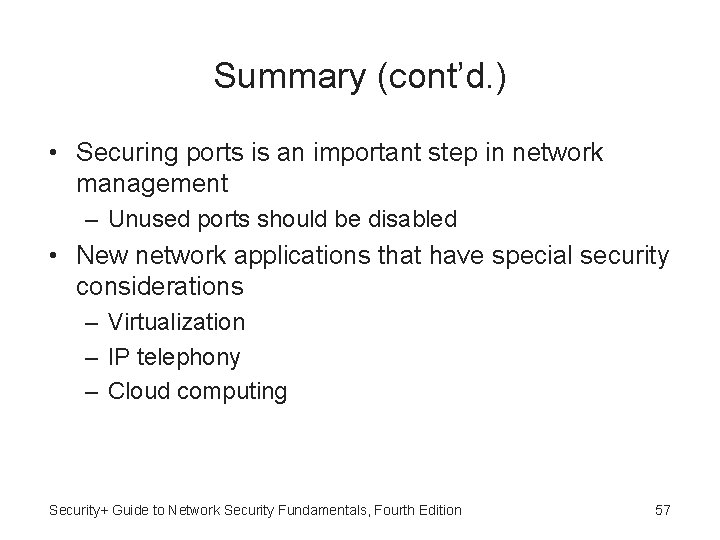 Summary (cont'd.)

• Securing ports is an important step in network management
– Unused ports should be disabled
• New network applications that have special security considerations
– Virtualization
– IP telephony
– Cloud computing

Security+ Guide to Network Security Fundamentals, Fourth Edition 57